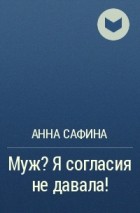 АННА САФИНА

Муж? Я согласия не давала!